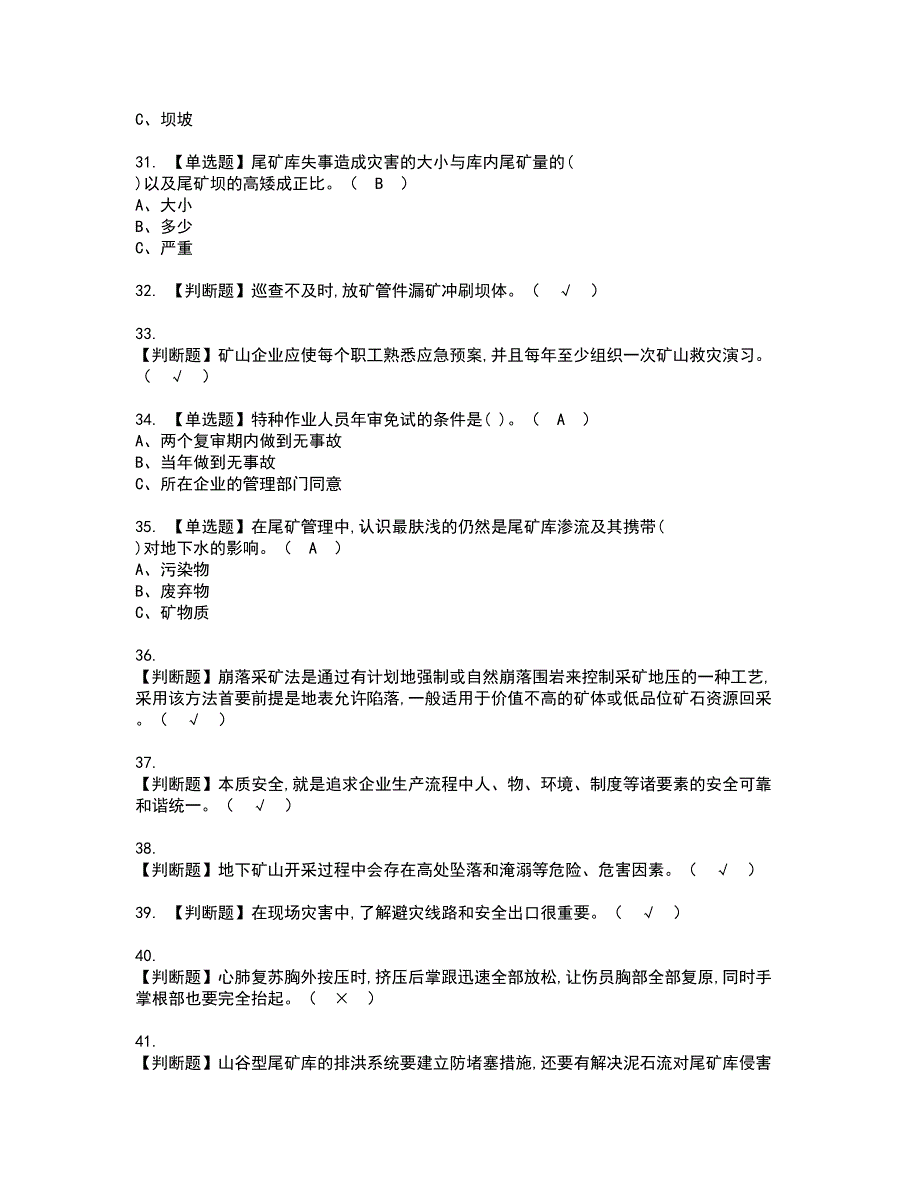 C、坝坡

31. 【单选题】尾矿库失事造成灾害的大小与库内尾矿量的( )以及尾矿坝的高矮成正比。（ B ）
A、大小
B、多少
C、严重

32. 【判断题】巡查不及时,放矿管件漏矿冲刷坝体。（ √ ）

33. 【判断题】矿山企业应使每个职工熟悉应急预案,并且每年至少组织一次矿山救灾演习。（ √ ）

34. 【单选题】特种作业人员年审免试的条件是( )。（ A ）
A、两个复审期内做到无事故
B、当年做到无事故
C、所在企业的管理部门同意

35. 【单选题】在尾矿管理中,认识最肤浅的仍然是尾矿库渗流及其携带( )对地下水的影响。（ A ）
A、污染物
B、废弃物
C、矿物质

36. 【判断题】崩落采矿法是通过有计划地强制或自然崩落围岩来控制采矿地压的一种工艺,采用该方法首要前提是地表允许陷落,一般适用于价值不高的矿体或低品位矿石资源回采。（ √ ）

37. 【判断题】本质安全,就是追求企业生产流程中人、物、环境、制度等诸要素的安全可靠和谐统一。（ √ ）

38. 【判断题】地下矿山开采过程中会存在高处坠落和淹溺等危险、危害因素。（ √ ）

39. 【判断题】在现场灾害中,了解避灾线路和安全出口很重要。（ √ ）

40. 【判断题】心肺复苏胸外按压时,挤压后掌跟迅速全部放松,让伤员胸部全部复原,同时手掌根部也要完全抬起。（ × ）

41. 【判断题】山谷型尾矿库的排洪系统要建立防堵塞措施,还要有解决泥石流对尾矿库侵害